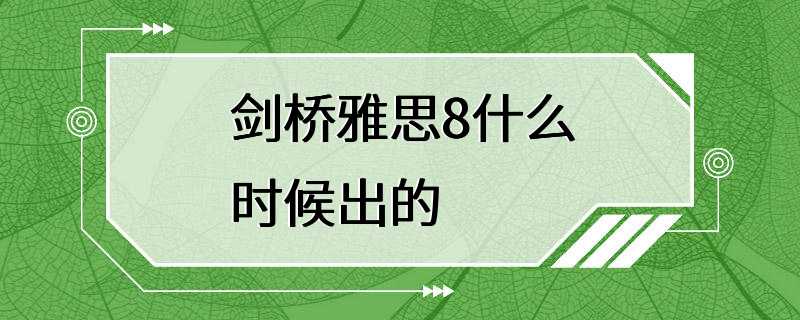 剑桥雅思8什么时候出的